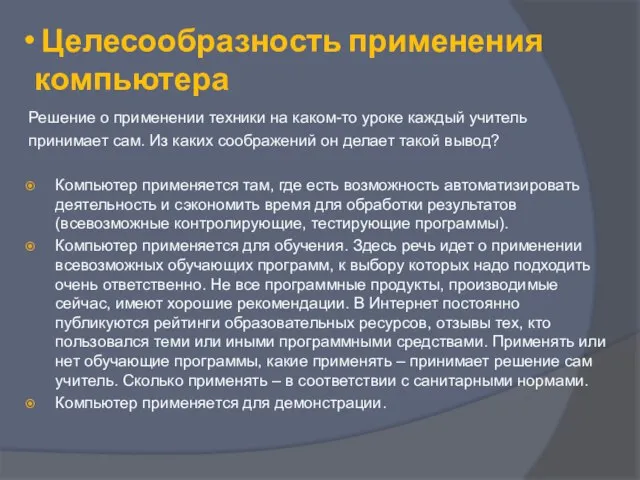 • Целесообразность применения компьютера

Решение о применении техники на каком-то уроке каждый учитель принимает сам. Из каких соображений он делает такой вывод?

Компьютер применяется там, где есть возможность автоматизировать деятельность и сэкономить время для обработки результатов (всевозможные контролирующие, тестирующие программы).

Компьютер применяется для обучения. Здесь речь идет о применении всевозможных обучающих программ, к выбору которых надо подходить очень ответственно. Не все программные продукты, производимые сейчас, имеют хорошие рекомендации. В Интернет постоянно публикуются рейтинги образовательных ресурсов, отзывы тех, кто пользовался теми или иными программными средствами. Применять или нет обучающие программы, какие применять – принимает решение сам учитель. Сколько применять – в соответствии с санитарными нормами.

Компьютер применяется для демонстрации.